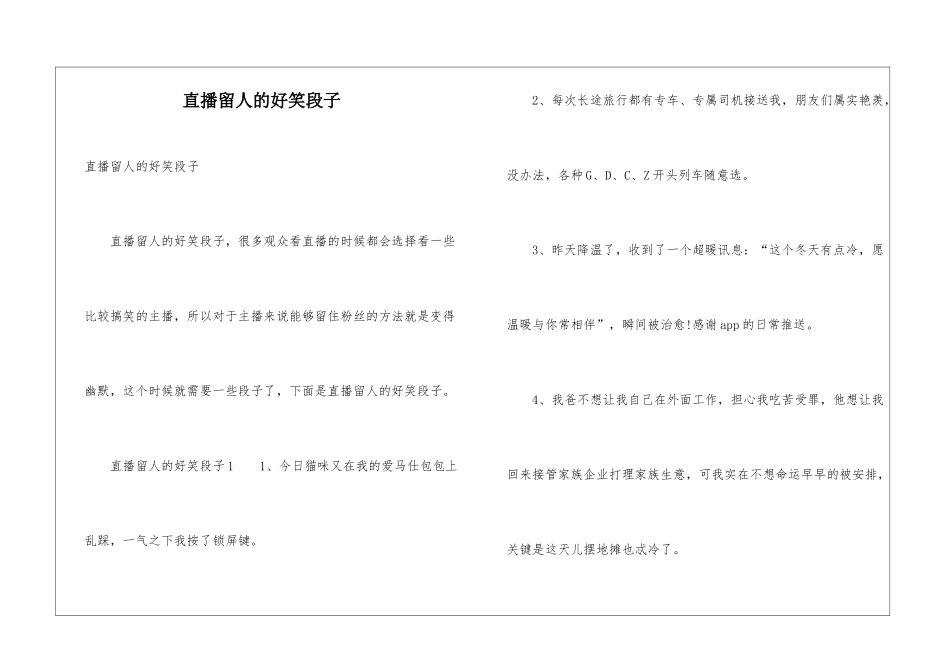 直播留人的好笑段子

直播留人的好笑段子

直播留人的好笑段子，很多观众看直播的时候都会选择看一些比较搞笑的主播，所以对于主播来说能够留住粉丝的方法就是变得幽默，这个时候就需要一些段子了，下面是直播留人的好笑段子。

直播留人的好笑段子1　　1、今日猫咪又在我的爱马仕包包上乱踩，一气之下我按了锁屏键。

2、每次长途旅行都有专车、专属司机接送我，朋友们属实艳羡，没办法，各种G、D、C、Z开头列车随意选。

3、昨天降温了，收到了一个超暖讯息：“这个冬天有点冷，愿温暖与你常相伴”，瞬间被治愈!感谢app的日常推送。

4、我爸不想让我自己在外面工作，担心我吃苦受罪，他想让我回来接管家族企业打理家族生意，可我实在不想命运早早的被安排，关键是这天儿摆地摊也忒冷了。